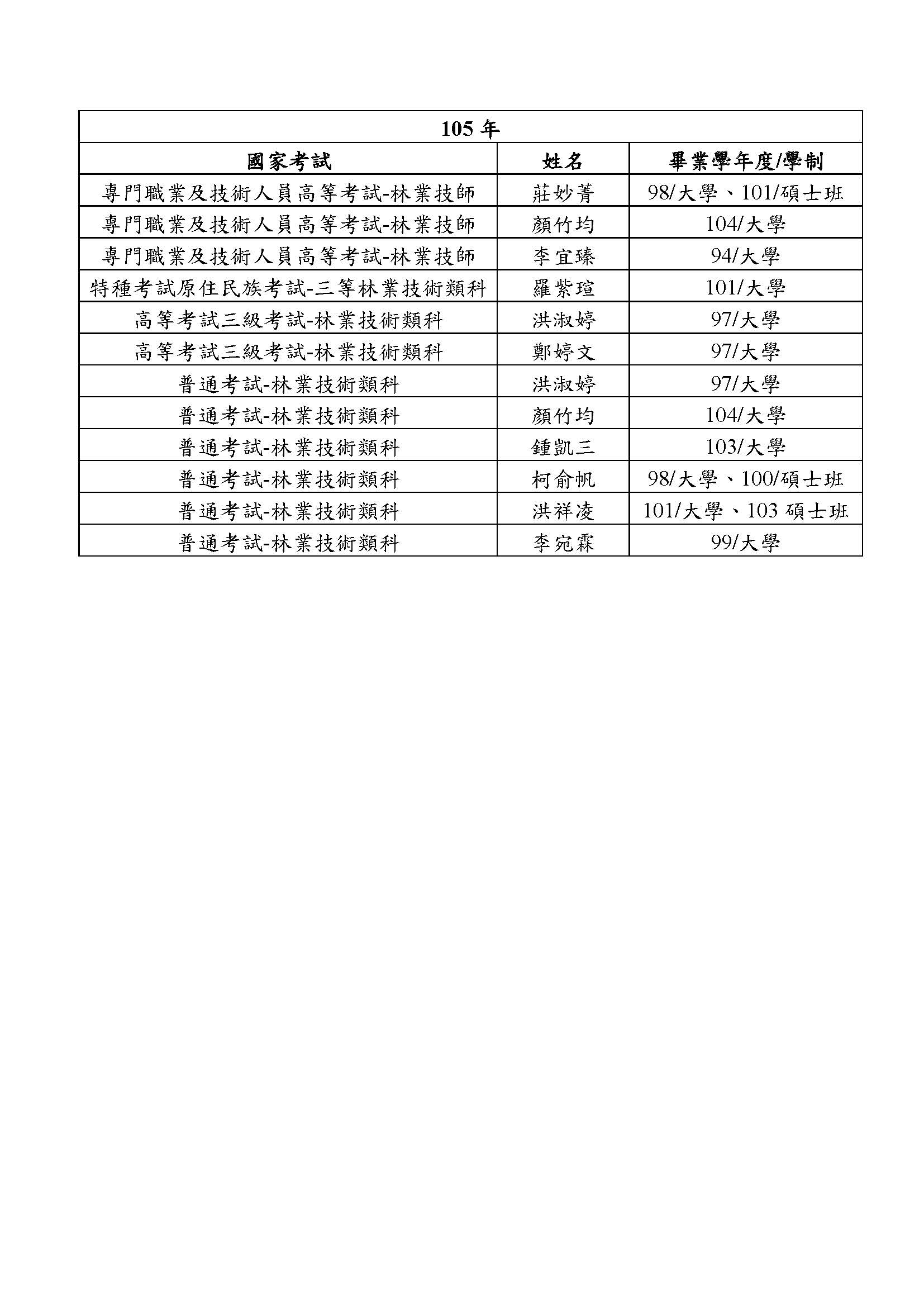 | 105 年 | | |
|---|---|---|
| 國家考試 | 姓名 | 畢業學年度/學制 |
| 專門職業及技術人員高等考試-林業技師 | 莊妙菁 | 98/大學、101/碩士班 |
| 專門職業及技術人員高等考試-林業技師 | 顏竹均 | 104/大學 |
| 專門職業及技術人員高等考試-林業技師 | 李宜臻 | 94/大學 |
| 特種考試原住民族考試-三等林業技術類科 | 羅紫瑄 | 101/大學 |
| 高等考試三級考試-林業技術類科 | 洪淑婷 | 97/大學 |
| 高等考試三級考試-林業技術類科 | 鄭婷文 | 97/大學 |
| 普通考試-林業技術類科 | 洪淑婷 | 97/大學 |
| 普通考試-林業技術類科 | 顏竹均 | 104/大學 |
| 普通考試-林業技術類科 | 鍾凱三 | 103/大學 |
| 普通考試-林業技術類科 | 柯俞帆 | 98/大學、100/碩士班 |
| 普通考試-林業技術類科 | 洪祥凌 | 101/大學、103 碩士班 |
| 普通考試-林業技術類科 | 李宛霖 | 99/大學 |